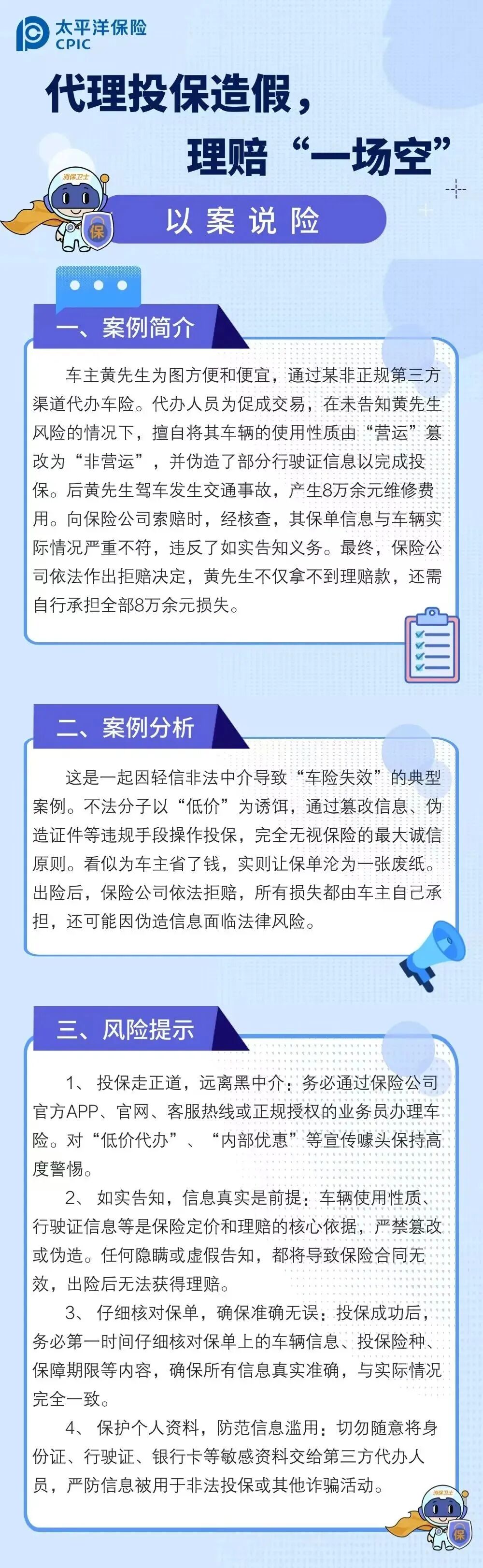 太平洋保险
CPIC

代理投保造假，
理赔“一场空”

消保卫士
保

以案说险

一、案例简介

车主黄先生为图方便和便宜，通过某非正规第三方渠道代办车险。代办人员为促成交易，在未告知黄先生风险的情况下，擅自将其车辆的使用性质由“营运”篡改为“非营运”，并伪造了部分行驶证信息以完成投保。后黄先生驾车发生交通事故，产生8万余元维修费用。向保险公司索赔时，经核查，其保单信息与车辆实际情况严重不符，违反了如实告知义务。最终，保险公司依法作出拒赔决定，黄先生不仅拿不到理赔款，还需自行承担全部8万余元损失。

二、案例分析

这是一起因轻信非法中介导致“车险失效”的典型案例。不法分子以“低价”为诱饵，通过篡改信息、伪造证件等违规手段操作投保，完全无视保险的最大诚信原则。看似为车主省了钱，实则让保单沦为一张废纸。出险后，保险公司依法拒赔，所有损失都由车主自己承担，还可能因伪造信息面临法律风险。

三、风险提示

1、投保走正道，远离黑中介：务必通过保险公司官方APP、官网、客服热线或正规授权的业务员办理车险。对“低价代办”、“内部优惠”等宣传噱头保持高度警惕。

2、如实告知，信息真实是前提：车辆使用性质、行驶证信息等是保险定价和理赔的核心依据，严禁篡改或伪造。任何隐瞒或虚假告知，都将导致保险合同无效，出险后无法获得理赔。

3、仔细核对保单，确保准确无误：投保成功后，务必第一时间仔细核对保单上的车辆信息、投保险种、保障期限等内容，确保所有信息真实准确，与实际情况完全一致。

4、保护个人资料，防范信息滥用：切勿随意将身份证、行驶证、银行卡等敏感资料交给第三方代办人员，严防信息被用于非法投保或其他诈骗活动。

消保卫士
保